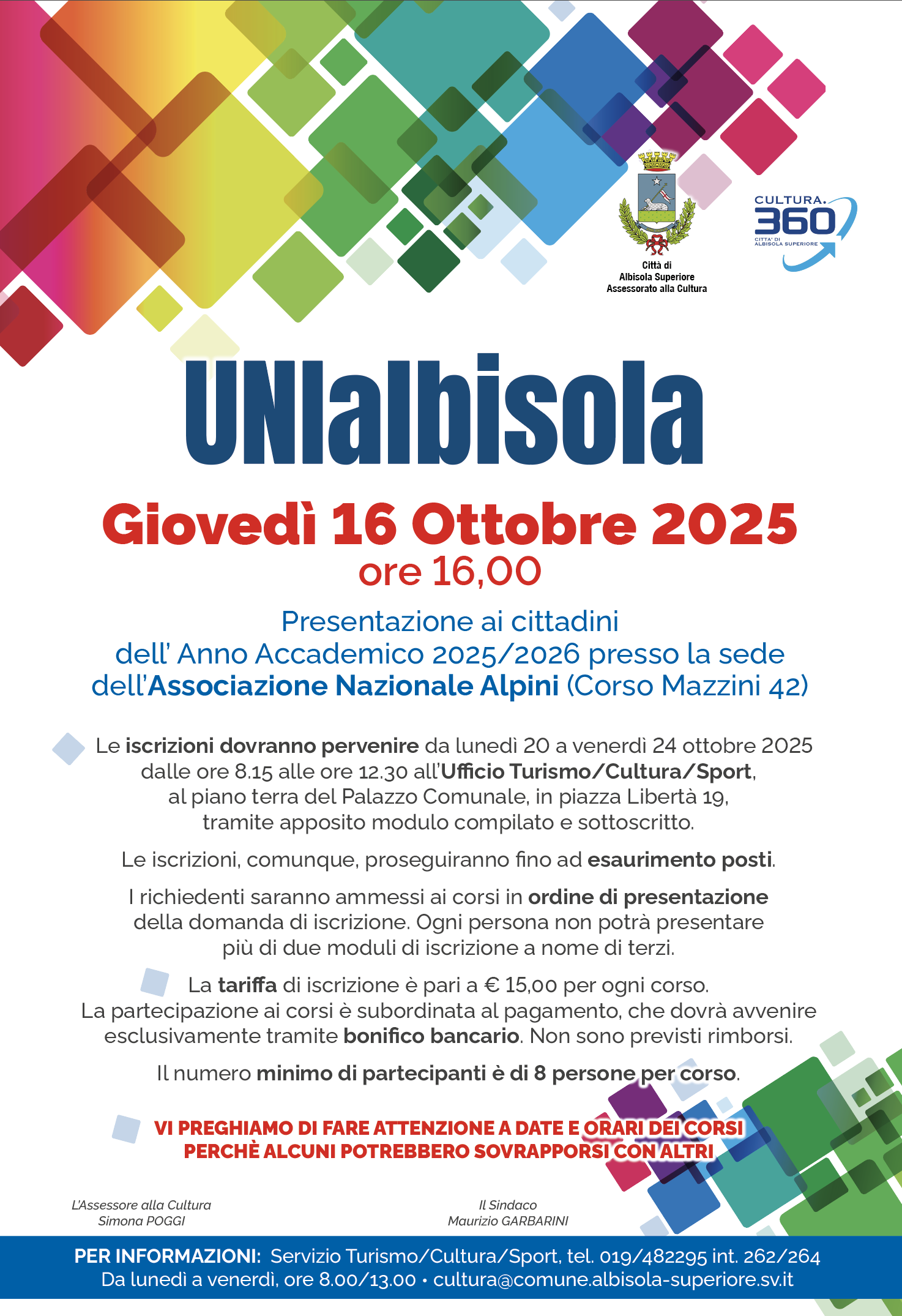 Città di
Albisola Superiore
Assessorato alla Cultura

CULTURA.
360
CITTA' DI
ALBISOLA SUPERIORE

UNIalbisola

Giovedì 16 Ottobre 2025
ore 16,00

Presentazione ai cittadini
dell' Anno Accademico 2025/2026 presso la sede
dell'Associazione Nazionale Alpini (Corso Mazzini 42)

Le iscrizioni dovranno pervenire da lunedì 20 a venerdì 24 ottobre 2025 dalle ore 8.15 alle ore 12.30 all'Ufficio Turismo/Cultura/Sport, al piano terra del Palazzo Comunale, in piazza Libertà 19, tramite apposito modulo compilato e sottoscritto.

Le iscrizioni, comunque, proseguiranno fino ad esaurimento posti.

I richiedenti saranno ammessi ai corsi in ordine di presentazione della domanda di iscrizione. Ogni persona non potrà presentare più di due moduli di iscrizione a nome di terzi.

La tariffa di iscrizione è pari a € 15,00 per ogni corso.
La partecipazione ai corsi è subordinata al pagamento, che dovrà avvenire esclusivamente tramite bonifico bancario. Non sono previsti rimborsi.

Il numero minimo di partecipanti è di 8 persone per corso.

VI PREGHIAMO DI FARE ATTENZIONE A DATE E ORARI DEI CORSI
PERCHÈ ALCUNI POTREBBERO SOVRAPPORSI CON ALTRI

L'Assessore alla Cultura
Simona POGGI

Il Sindaco
Maurizio GARBARINI

PER INFORMAZIONI: Servizio Turismo/Cultura/Sport, tel. 019/482295 int. 262/264
Da lunedì a venerdì, ore 8.00/13.00 • cultura@comune.albisola-superiore.sv.it